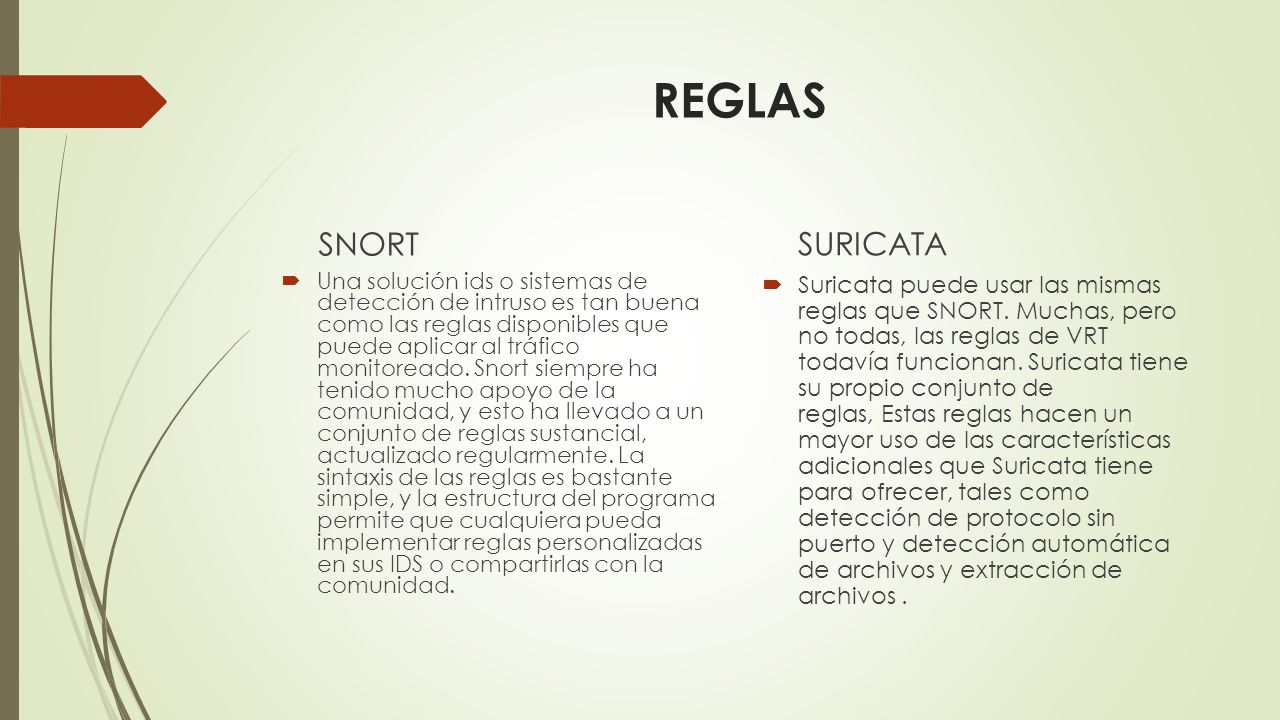 REGLAS

SNORT

Una solución ids o sistemas de detección de intruso es tan buena como las reglas disponibles que puede aplicar al tráfico monitoreado. Snort siempre ha tenido mucho apoyo de la comunidad, y esto ha llevado a un conjunto de reglas sustancial, actualizado regularmente. La sintaxis de las reglas es bastante simple, y la estructura del programa permite que cualquiera pueda implementar reglas personalizadas en sus IDS o compartirlas con la comunidad.

SURICATA

Suricata puede usar las mismas reglas que SNORT. Muchas, pero no todas, las reglas de VRT todavía funcionan. Suricata tiene su propio conjunto de reglas, Estas reglas hacen un mayor uso de las características adicionales que Suricata tiene para ofrecer, tales como detección de protocolo sin puerto y detección automática de archivos y extracción de archivos .